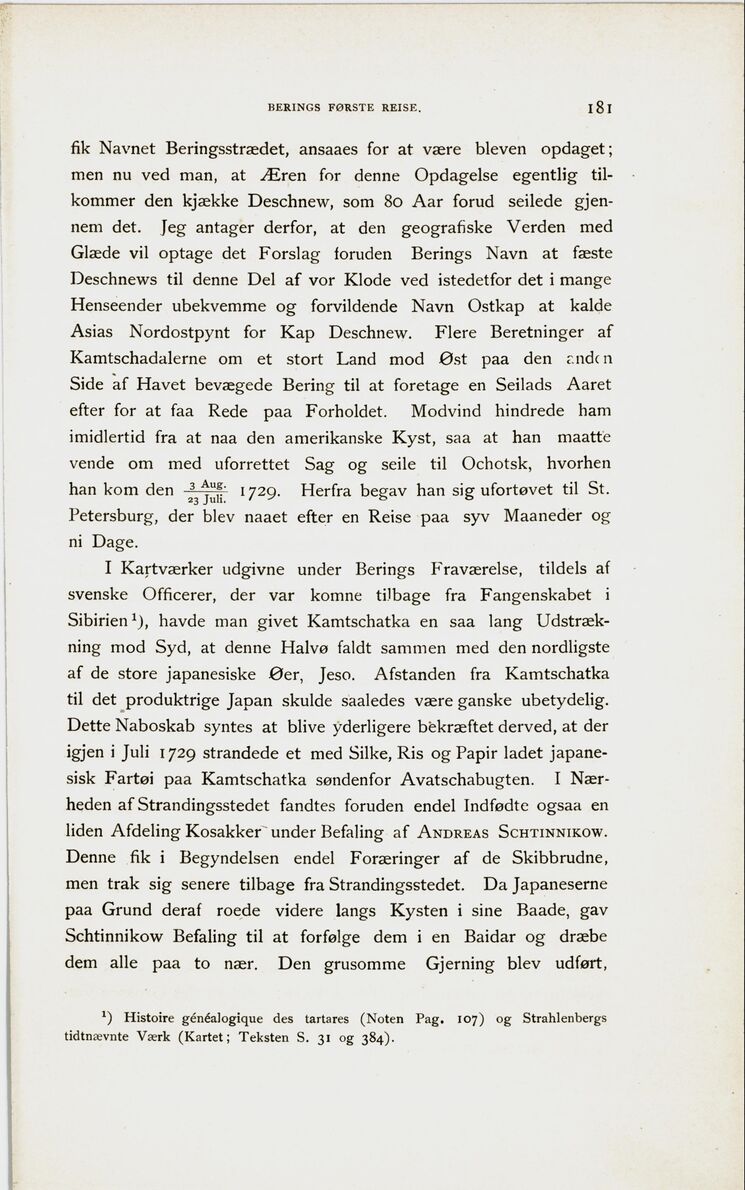 BERINGS FØRSTE REISE. 181

fik Navnet Beringsstrædet, ansaaes for at være bleven opdaget; men nu ved man, at Æren for denne Opdagelse egentlig tilkommer den kjække Deschnew, som 80 Aar forud seilede gjennem det. Jeg antager derfor, at den geografiske Verden med Glæde vil optage det Forslag foruden Berings Navn at fæste Deschnews til denne Del af vor Klode ved istedetfor det i mange Henseender ubekvemme og forvildende Navn Ostkap at kalde Asias Nordostpynt for Kap Deschnew. Flere Beretninger af Kamtschadalerne om et stort Land mod Øst paa den anden Side af Havet bevægede Bering til at foretage en Seilads Aaret efter for at faa Rede paa Forholdet. Modvind hindrede ham imidlertid fra at naa den amerikanske Kyst, saa at han maatte vende om med uforrettet Sag og seile til Ochotsk, hvorhen han kom den $\frac{3 \text{ Aug.}}{23 \text{ Juli.}}$ 1729. Herfra begav han sig ufortøvet til St. Petersburg, der blev naaet efter en Reise paa syv Maaneder og ni Dage.

I Kartværker udgivne under Berings Fraværelse, tildels af svenske Officerer, der var komne tilbage fra Fangenskabet i Sibirien¹), havde man givet Kamtschatka en saa lang Udstrækning mod Syd, at denne Halvø faldt sammen med den nordligste af de store japanesiske Øer, Jeso. Afstanden fra Kamtschatka til det produktrige Japan skulde saaledes være ganske ubetydelig. Dette Naboskab syntes at blive yderligere bekræftet derved, at der igjen i Juli 1729 strandede et med Silke, Ris og Papir ladet japanesisk Fartøi paa Kamtschatka søndenfor Avatschabugten. I Nærheden af Strandingsstedet fandtes foruden endel Indfødte ogsaa en liden Afdeling Kosakker under Befaling af ANDREAS SCHTINNIKOW. Denne fik i Begyndelsen endel Foræringer af de Skibbrudne, men trak sig senere tilbage fra Strandingsstedet. Da Japaneserne paa Grund deraf roede videre langs Kysten i sine Baade, gav Schtinnikow Befaling til at forfølge dem i en Baidar og dræbe dem alle paa to nær. Den grusomme Gjerning blev udført,

¹) Histoire généalogique des tartares (Noten Pag. 107) og Strahlenbergs tidtnævnte Værk (Kartet; Teksten S. 31 og 384).